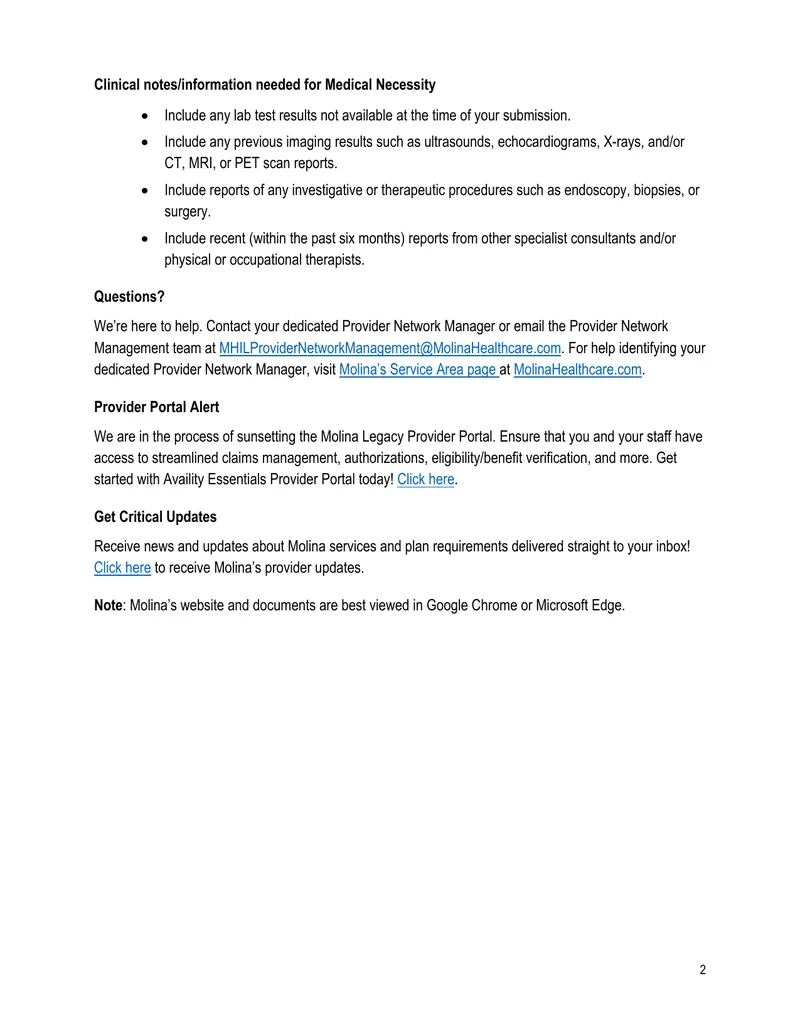 Clinical notes/information needed for Medical Necessity

• Include any lab test results not available at the time of your submission.
• Include any previous imaging results such as ultrasounds, echocardiograms, X-rays, and/or CT, MRI, or PET scan reports.
• Include reports of any investigative or therapeutic procedures such as endoscopy, biopsies, or surgery.
• Include recent (within the past six months) reports from other specialist consultants and/or physical or occupational therapists.

Questions?

We're here to help. Contact your dedicated Provider Network Manager or email the Provider Network Management team at MHILProviderNetworkManagement@MolinaHealthcare.com. For help identifying your dedicated Provider Network Manager, visit Molina's Service Area page at MolinaHealthcare.com.

Provider Portal Alert

We are in the process of sunsetting the Molina Legacy Provider Portal. Ensure that you and your staff have access to streamlined claims management, authorizations, eligibility/benefit verification, and more. Get started with Availity Essentials Provider Portal today! Click here.

Get Critical Updates

Receive news and updates about Molina services and plan requirements delivered straight to your inbox! Click here to receive Molina's provider updates.

Note: Molina's website and documents are best viewed in Google Chrome or Microsoft Edge.

2